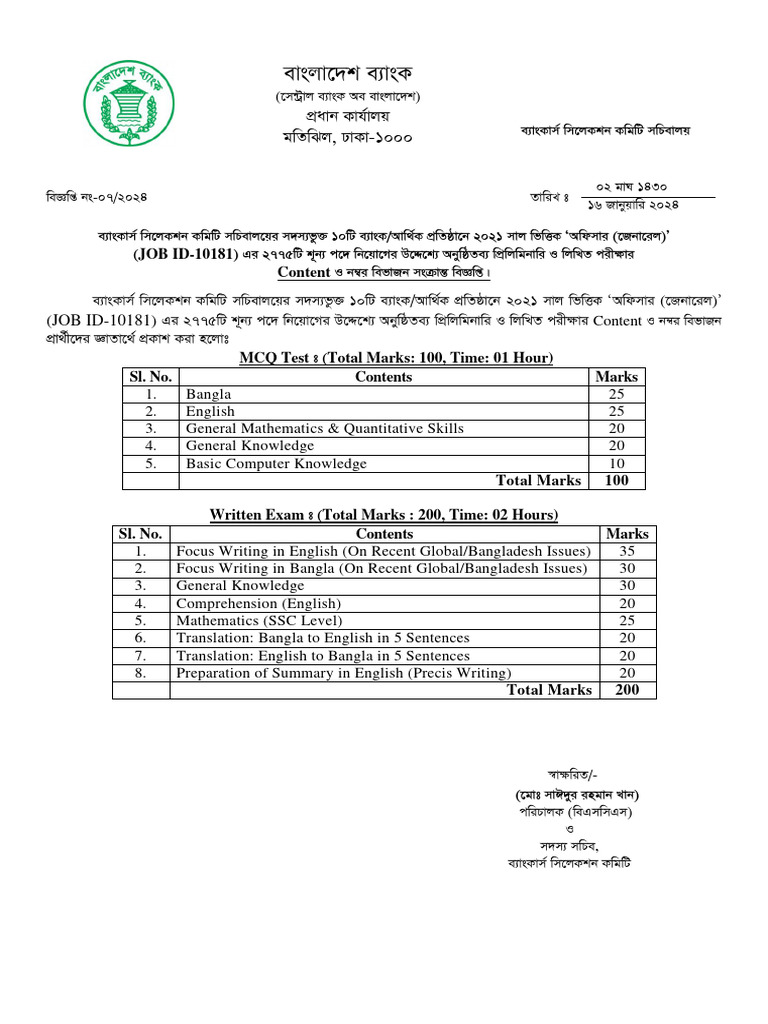 বাংলাদেশ ব্যাংক

বাংলাদেশ ব্যাংক
(সেন্ট্রাল ব্যাংক অব বাংলাদেশ)
প্রধান কার্যালয়
মতিঝিল, ঢাকা-১০০০

ব্যাংকার্স সিলেকশন কমিটি সচিবালয়

বিজ্ঞপ্তি নং-০৭/২০২৪

তারিখ ঃ ০২ মাঘ ১৪৩০
১৬ জানুয়ারি ২০২৪

ব্যাংকার্স সিলেকশন কমিটি সচিবালয়ের সদস্যভুক্ত ১০টি ব্যাংক/আর্থিক প্রতিষ্ঠানে ২০২১ সাল ভিত্তিক 'অফিসার (জেনারেল)' (JOB ID-10181) এর ২৭৭৫টি শূন্য পদে নিয়োগের উদ্দেশ্যে অনুষ্ঠিতব্য প্রিলিমিনারি ও লিখিত পরীক্ষার Content ও নম্বর বিভাজন সংক্রান্ত বিজ্ঞপ্তি।

ব্যাংকার্স সিলেকশন কমিটি সচিবালয়ের সদস্যভুক্ত ১০টি ব্যাংক/আর্থিক প্রতিষ্ঠানে ২০২১ সাল ভিত্তিক 'অফিসার (জেনারেল)' (JOB ID-10181) এর ২৭৭৫টি শূন্য পদে নিয়োগের উদ্দেশ্যে অনুষ্ঠিতব্য প্রিলিমিনারি ও লিখিত পরীক্ষার Content ও নম্বর বিভাজন প্রার্থীদের জ্ঞাতার্থে প্রকাশ করা হলোঃ

MCQ Test ঃ (Total Marks: 100, Time: 01 Hour)

| Sl. No. | Contents | Marks |
|---|---|---|
| 1. | Bangla | 25 |
| 2. | English | 25 |
| 3. | General Mathematics & Quantitative Skills | 20 |
| 4. | General Knowledge | 20 |
| 5. | Basic Computer Knowledge | 10 |
| | Total Marks | 100 |

Written Exam ঃ (Total Marks : 200, Time: 02 Hours)

| Sl. No. | Contents | Marks |
|---|---|---|
| 1. | Focus Writing in English (On Recent Global/Bangladesh Issues) | 35 |
| 2. | Focus Writing in Bangla (On Recent Global/Bangladesh Issues) | 30 |
| 3. | General Knowledge | 30 |
| 4. | Comprehension (English) | 20 |
| 5. | Mathematics (SSC Level) | 25 |
| 6. | Translation: Bangla to English in 5 Sentences | 20 |
| 7. | Translation: English to Bangla in 5 Sentences | 20 |
| 8. | Preparation of Summary in English (Precis Writing) | 20 |
| | Total Marks | 200 |

স্বাক্ষরিত/-
(মোঃ সাঈদুর রহমান খান)
পরিচালক (বিএসসিএস)
ও
সদস্য সচিব,
ব্যাংকার্স সিলেকশন কমিটি